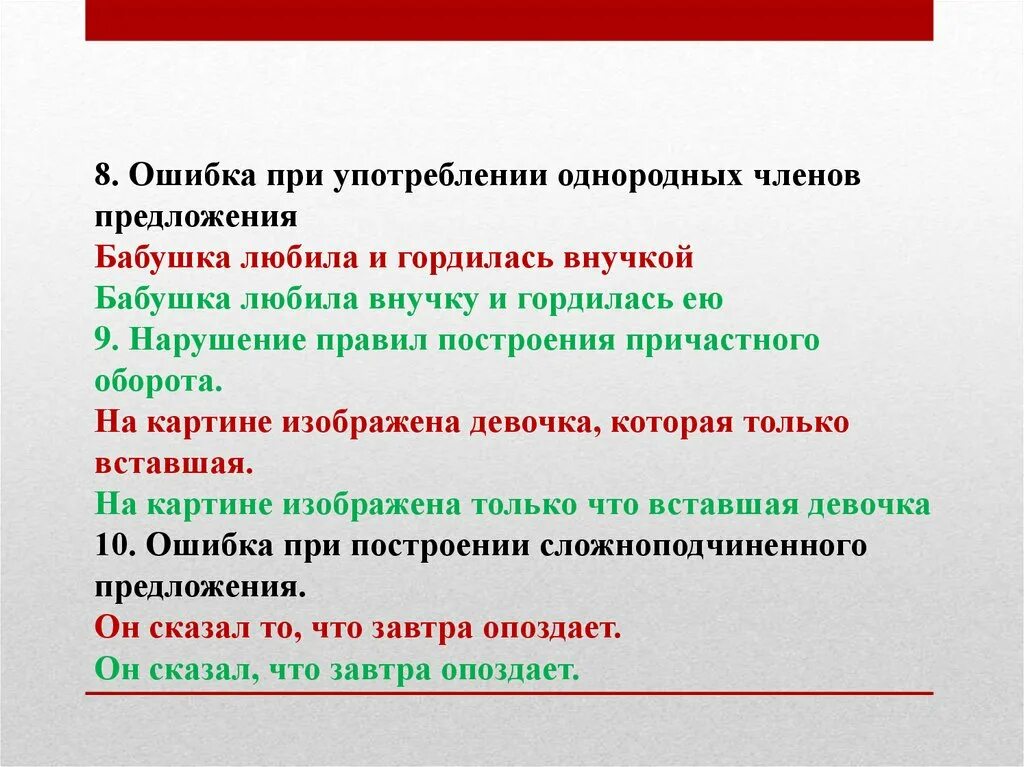 8. Ошибка при употреблении однородных членов предложения
Бабушка любила и гордилась внучкой
Бабушка любила внучку и гордилась ею
9. Нарушение правил построения причастного оборота.
На картине изображена девочка, которая только вставшая.
На картине изображена только что вставшая девочка
10. Ошибка при построении сложноподчиненного предложения.
Он сказал то, что завтра опоздает.
Он сказал, что завтра опоздает.